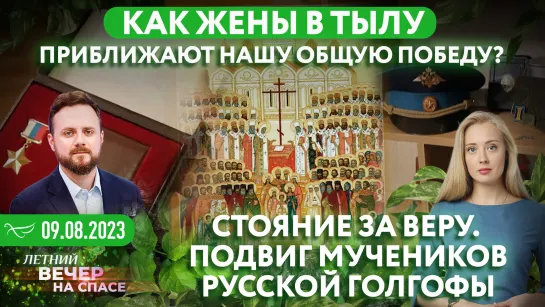 КАК ЖЕНЫ В ТЫЛУ
ПРИБЛИЖАЮТ НАШУ ОБЩУЮ ПОБЕДУ?

09.08.2023

ЛЕТНИЙ
ВЕЧЕР
НА СПАСЕ

СТОЯНИЕ ЗА ВЕРУ.
ПОДВИГ МУЧЕНИКОВ
РУССКОЙ ГОЛГОФЫ